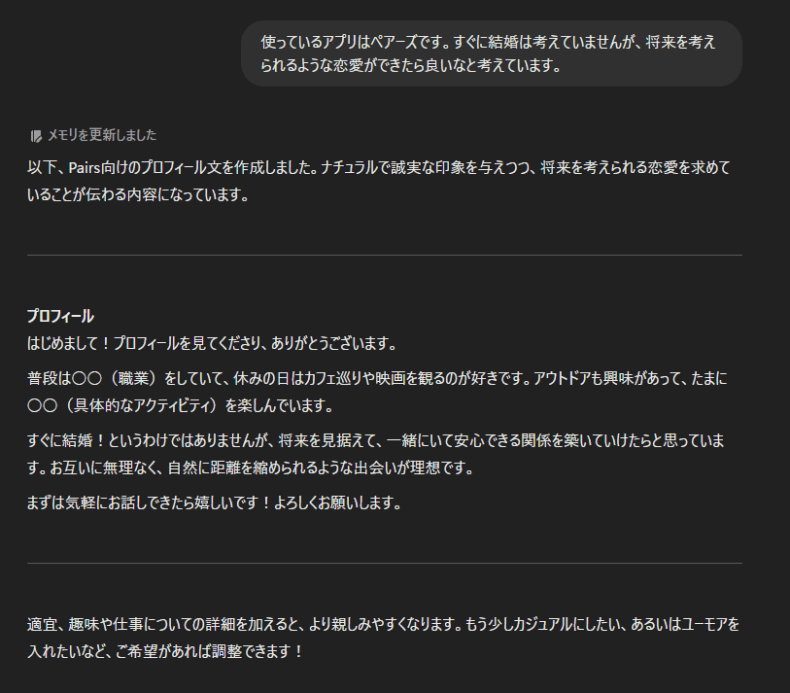 使っているアプリはペアーズです。すぐに結婚は考えていませんが、将来を考えられるような恋愛ができたら良いなと考えています。

メモリを更新しました

以下、Pairs向けのプロフィール文を作成しました。ナチュラルで誠実な印象を与えつつ、将来を考えられる恋愛を求めていることが伝わる内容になっています。

プロフィール
はじめまして！プロフィールを見てくださり、ありがとうございます。

普段は〇〇（職業）をしていて、休みの日はカフェ巡りや映画を観るのが好きです。アウトドアも興味があって、たまに〇〇（具体的なアクティビティ）を楽しんでいます。

すぐに結婚！というわけではありませんが、将来を見据えて、一緒にいて安心できる関係を築いていけたらと思っています。お互いに無理なく、自然に距離を縮められるような出会いが理想です。

まずは気軽にお話しできたら嬉しいです！よろしくお願いします。

適宜、趣味や仕事についての詳細を加えると、より親しみやすくなります。もう少しカジュアルにしたい、あるいはユーモアを入れたいなど、ご希望があれば調整できます！